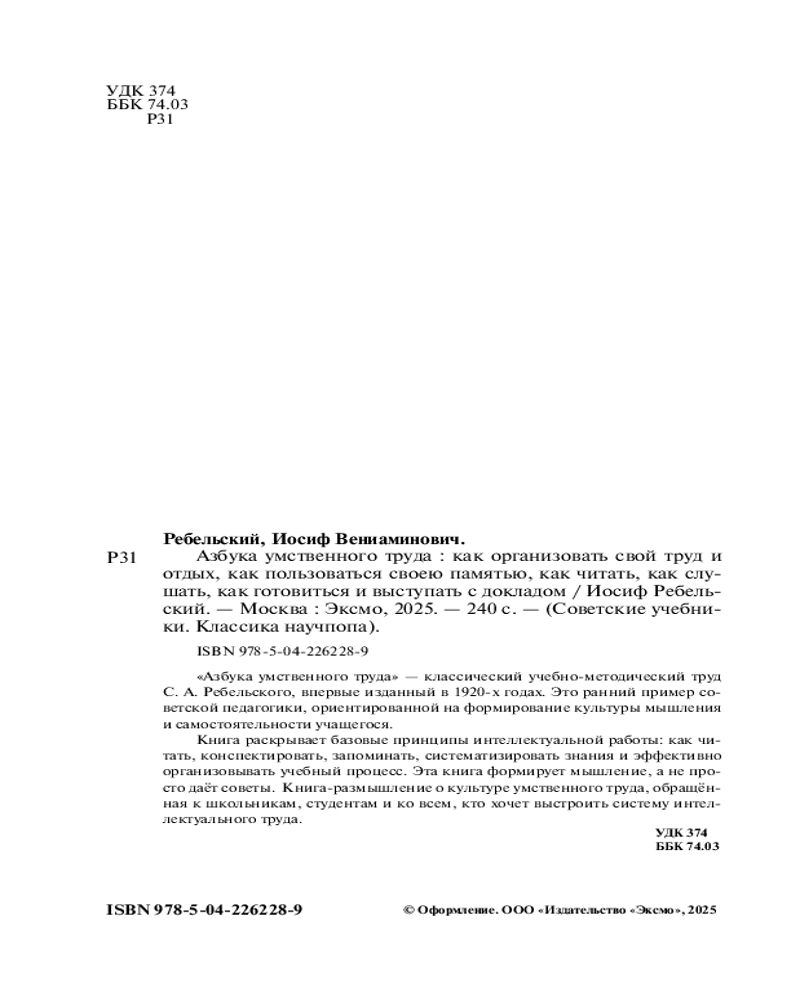 УДК 374
ББК 74.03
Р31

Ребельский, Иосиф Вениаминович.

Р31 Азбука умственного труда : как организовать свой труд и отдых, как пользоваться своею памятью, как читать, как слушать, как готовиться и выступать с докладом / Иосиф Ребельский. — Москва : Эксмо, 2025. — 240 с. — (Советские учебники. Классика научпопа).

ISBN 978-5-04-226228-9

«Азбука умственного труда» — классический учебно-методический труд С. А. Ребельского, впервые изданный в 1920-х годах. Это ранний пример советской педагогики, ориентированной на формирование культуры мышления и самостоятельности учащегося.

Книга раскрывает базовые принципы интеллектуальной работы: как читать, конспектировать, запоминать, систематизировать знания и эффективно организовывать учебный процесс. Эта книга формирует мышление, а не просто даёт советы. Книга-размышление о культуре умственного труда, обращённая к школьникам, студентам и ко всем, кто хочет выстроить систему интеллектуального труда.

УДК 374
ББК 74.03

ISBN 978-5-04-226228-9

© Оформление. ООО «Издательство «Эксмо», 2025